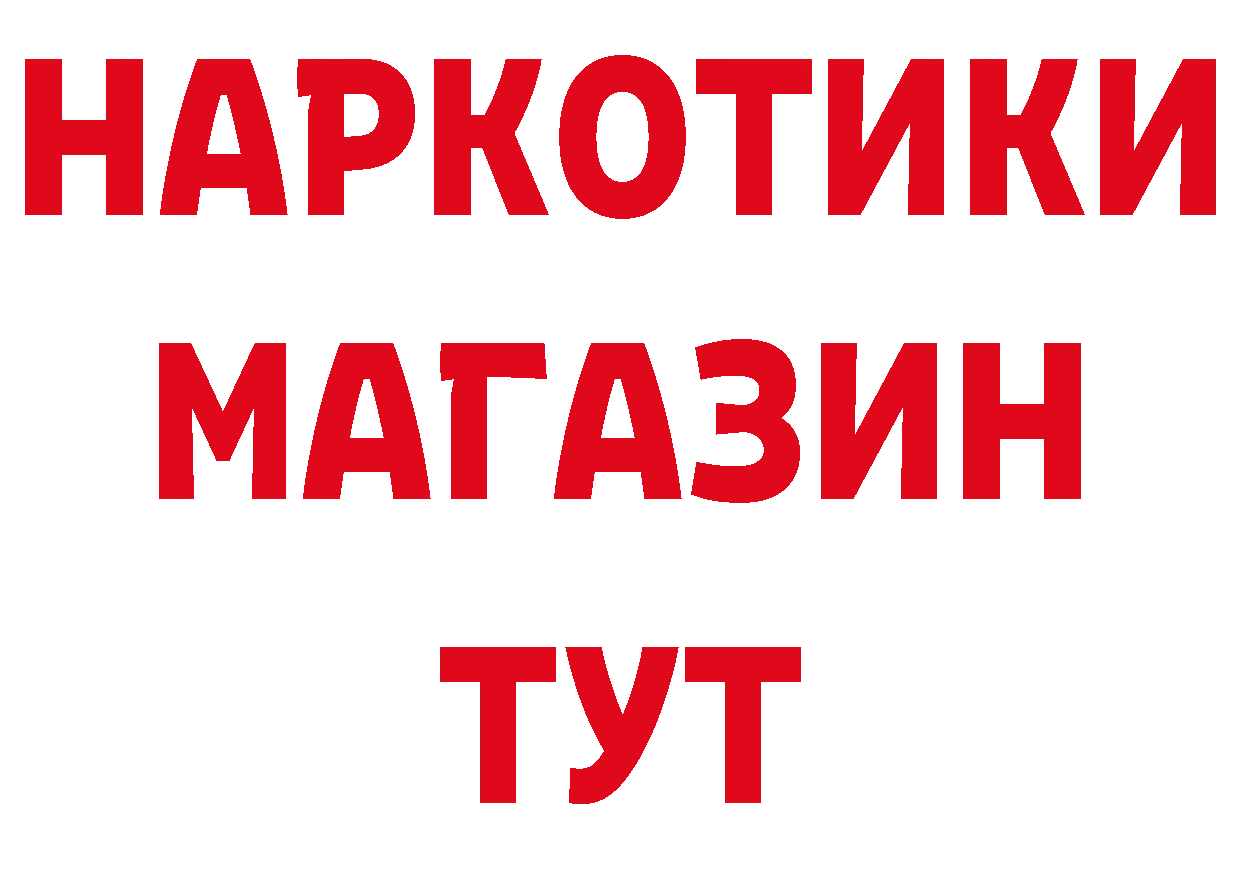 НАРКОТИКИ МАГАЗИН ТУТ